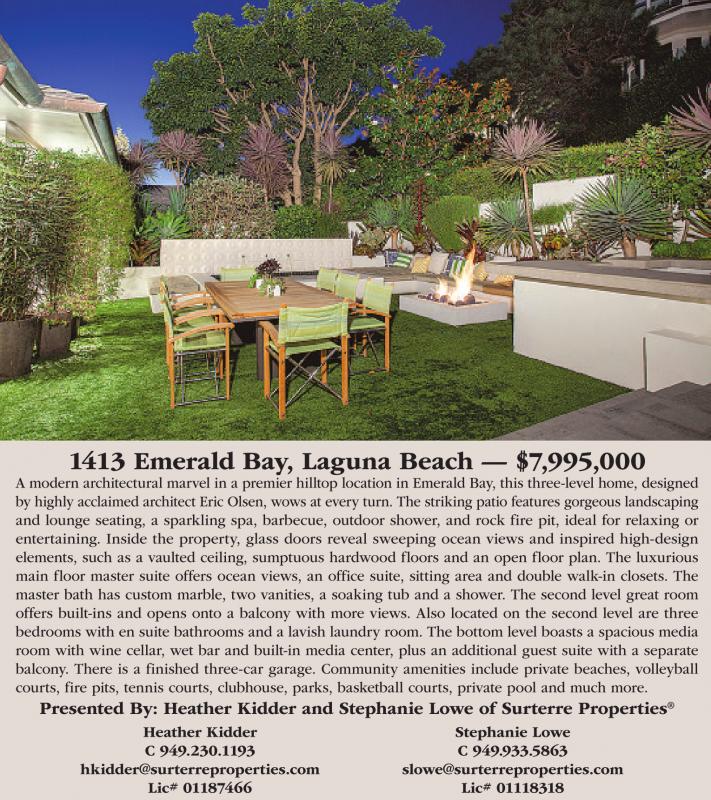 1413 Emerald Bay, Laguna Beach — $7,995,000

A modern architectural marvel in a premier hilltop location in Emerald Bay, this three-level home, designed by highly acclaimed architect Eric Olsen, wows at every turn. The striking patio features gorgeous landscaping and lounge seating, a sparkling spa, barbecue, outdoor shower, and rock fire pit, ideal for relaxing or entertaining. Inside the property, glass doors reveal sweeping ocean views and inspired high-design elements, such as a vaulted ceiling, sumptuous hardwood floors and an open floor plan. The luxurious main floor master suite offers ocean views, an office suite, sitting area and double walk-in closets. The master bath has custom marble, two vanities, a soaking tub and a shower. The second level great room offers built-ins and opens onto a balcony with more views. Also located on the second level are three bedrooms with en suite bathrooms and a lavish laundry room. The bottom level boasts a spacious media room with wine cellar, wet bar and built-in media center, plus an additional guest suite with a separate balcony. There is a finished three-car garage. Community amenities include private beaches, volleyball courts, fire pits, tennis courts, clubhouse, parks, basketball courts, private pool and much more.

Presented By: Heather Kidder and Stephanie Lowe of Surterre Properties®

Heather Kidder
C 949.230.1193
hkidder@surterreproperties.com
Lic# 01187466

Stephanie Lowe
C 949.933.5863
slowe@surterreproperties.com
Lic# 01118318